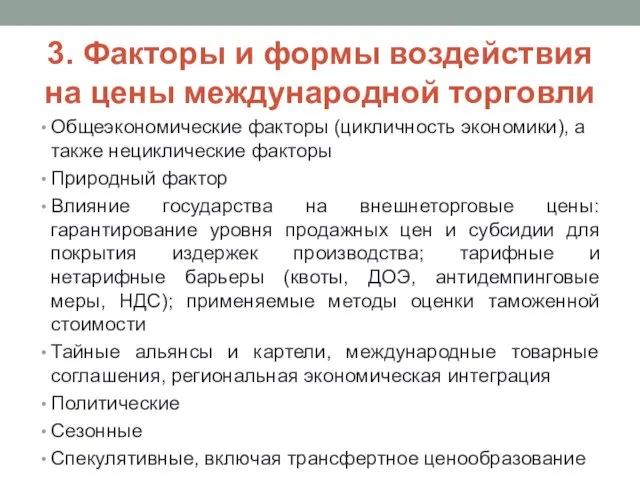 3. Факторы и формы воздействия на цены международной торговли

• Общеэкономические факторы (цикличность экономики), а также нециклические факторы
• Природный фактор
• Влияние государства на внешнеторговые цены: гарантирование уровня продажных цен и субсидии для покрытия издержек производства; тарифные и нетарифные барьеры (квоты, ДОЭ, антидемпинговые меры, НДС); применяемые методы оценки таможенной стоимости
• Тайные альянсы и картели, международные товарные соглашения, региональная экономическая интеграция
• Политические
• Сезонные
• Спекулятивные, включая трансфертное ценообразование